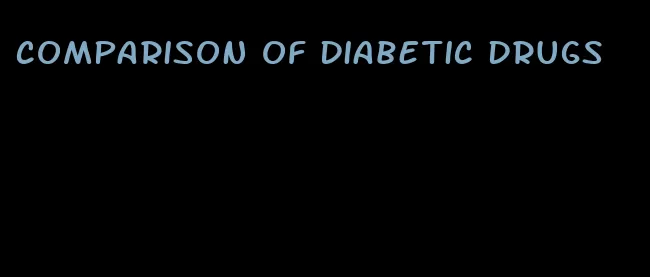 COMPARISON OF DIABETIC DRUGS